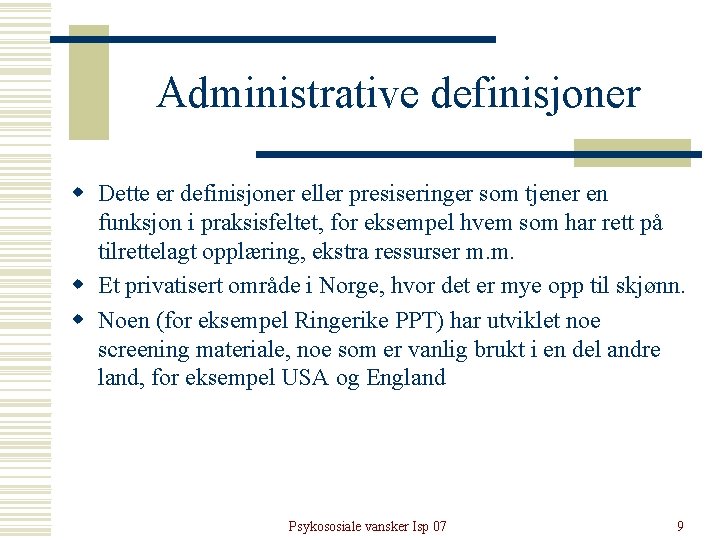 Administrative definisjoner

- Dette er definisjoner eller presiseringer som tjener en funksjon i praksisfeltet, for eksempel hvem som har rett på tilrettelagt opplæring, ekstra ressurser m.m.
- Et privatisert område i Norge, hvor det er mye opp til skjønn.
- Noen (for eksempel Ringerike PPT) har utviklet noe screening materiale, noe som er vanlig brukt i en del andre land, for eksempel USA og England

Psykososiale vansker Isp 07

9